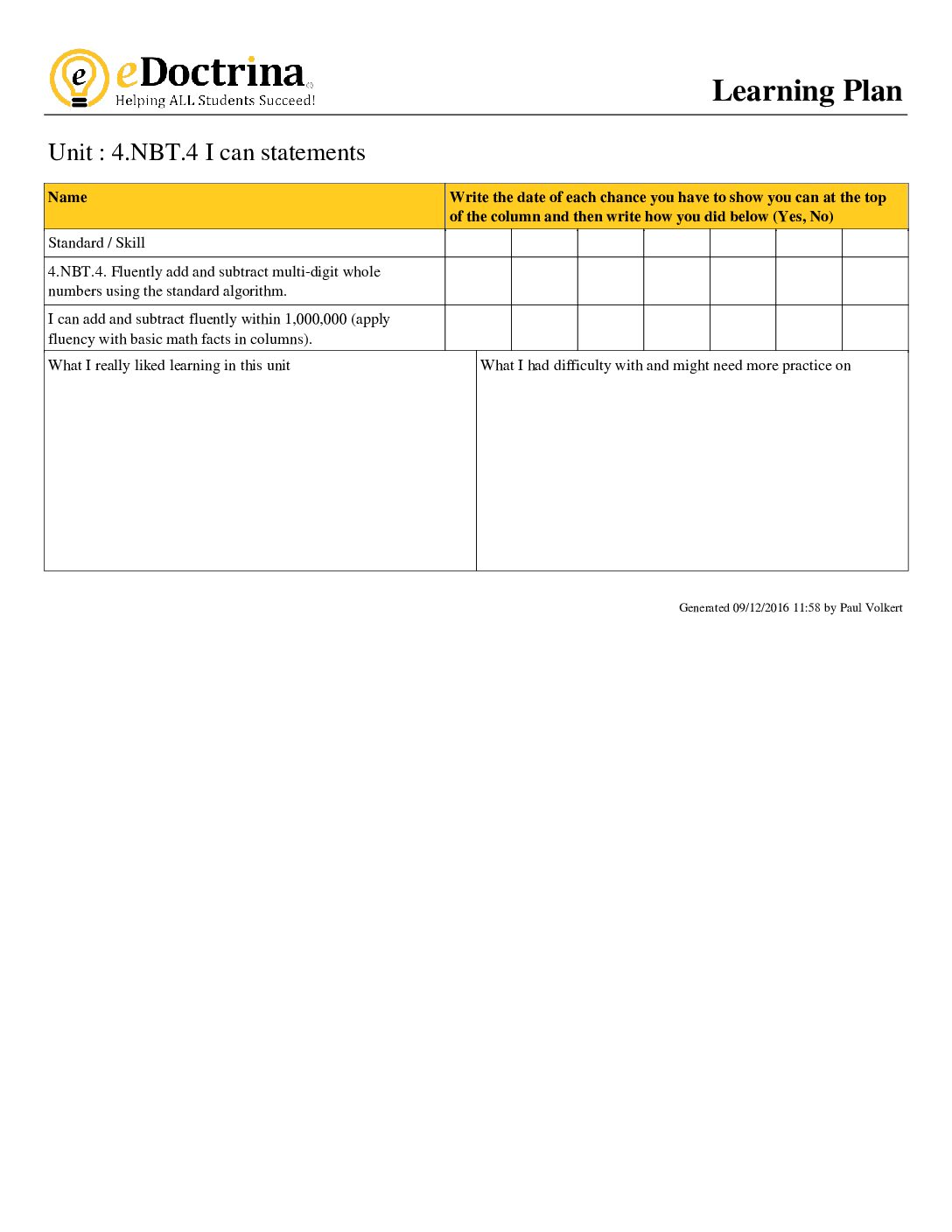 eDoctrina
Helping ALL Students Succeed!

Learning Plan

Unit : 4.NBT.4 I can statements

| Name | Write the date of each chance you have to show you can at the top of the column and then write how you did below (Yes, No) | | | | | | |
|---|---|---|---|---|---|---|---|
| Standard / Skill | | | | | | | |
| 4.NBT.4. Fluently add and subtract multi-digit whole numbers using the standard algorithm. | | | | | | | |
| I can add and subtract fluently within 1,000,000 (apply fluency with basic math facts in columns). | | | | | | | |

What I really liked learning in this unit

What I had difficulty with and might need more practice on

Generated 09/12/2016 11:58 by Paul Volkert